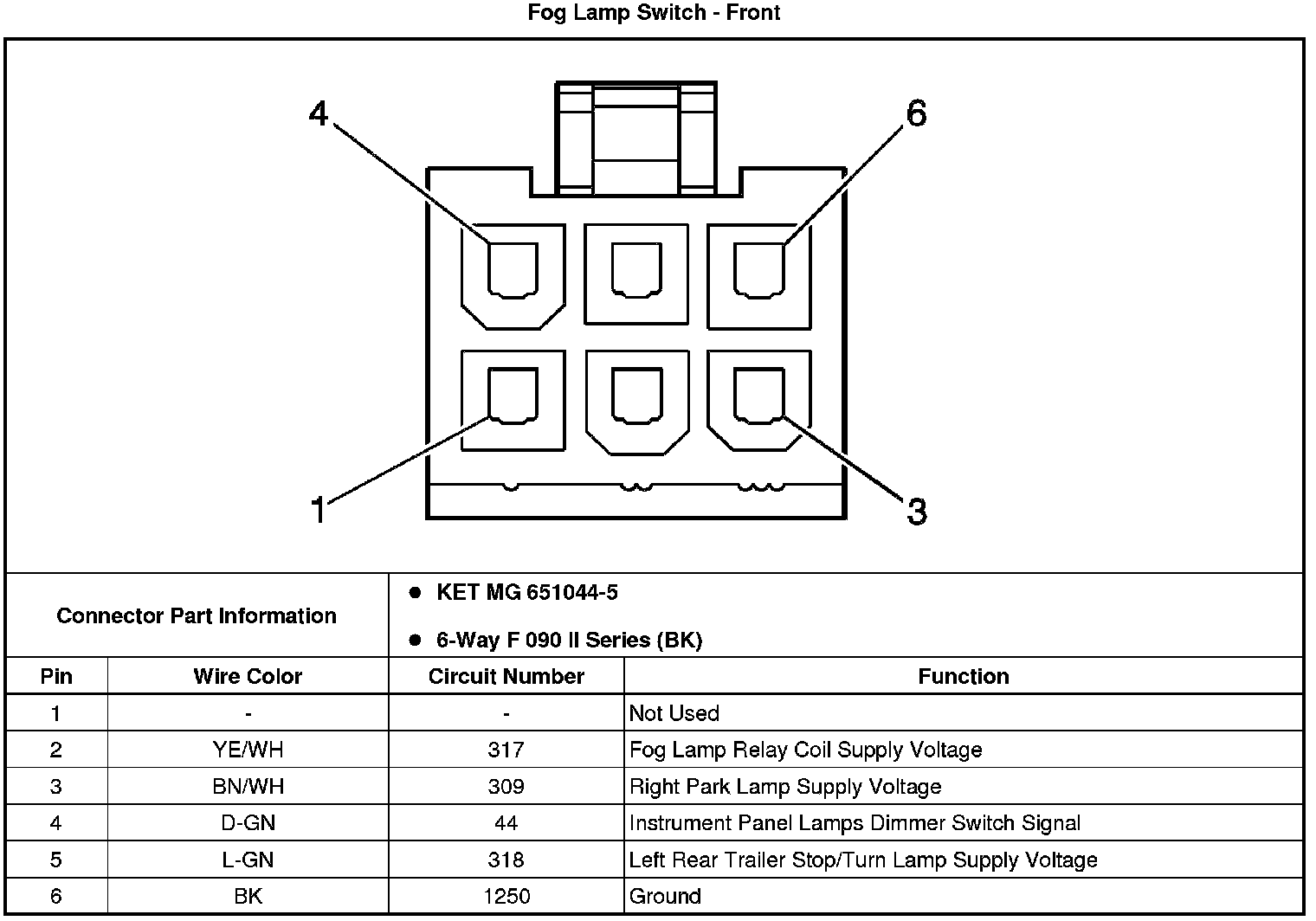 Fog Lamp Switch - Front

4
6
1
3

Connector Part Information

- KET MG 651044-5
- 6-Way F 090 II Series (BK)

| Pin | Wire Color | Circuit Number | Function |
|---|---|---|---|
| 1 | - | - | Not Used |
| 2 | YE/WH | 317 | Fog Lamp Relay Coil Supply Voltage |
| 3 | BN/WH | 309 | Right Park Lamp Supply Voltage |
| 4 | D-GN | 44 | Instrument Panel Lamps Dimmer Switch Signal |
| 5 | L-GN | 318 | Left Rear Trailer Stop/Turn Lamp Supply Voltage |
| 6 | BK | 1250 | Ground |